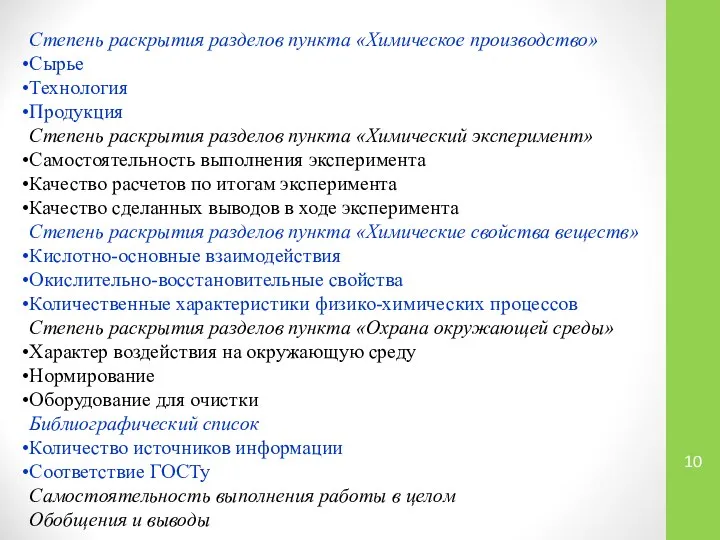 Степень раскрытия разделов пункта «Химическое производство»
•Сырье
•Технология
•Продукция
Степень раскрытия разделов пункта «Химический эксперимент»
•Самостоятельность выполнения эксперимента
•Качество расчетов по итогам эксперимента
•Качество сделанных выводов в ходе эксперимента
Степень раскрытия разделов пункта «Химические свойства веществ»
•Кислотно-основные взаимодействия
•Окислительно-восстановительные свойства
•Количественные характеристики физико-химических процессов
Степень раскрытия разделов пункта «Охрана окружающей среды»
•Характер воздействия на окружающую среду
•Нормирование
•Оборудование для очистки
Библиографический список
•Количество источников информации
•Соответствие ГОСТу
Самостоятельность выполнения работы в целом
Обобщения и выводы

10